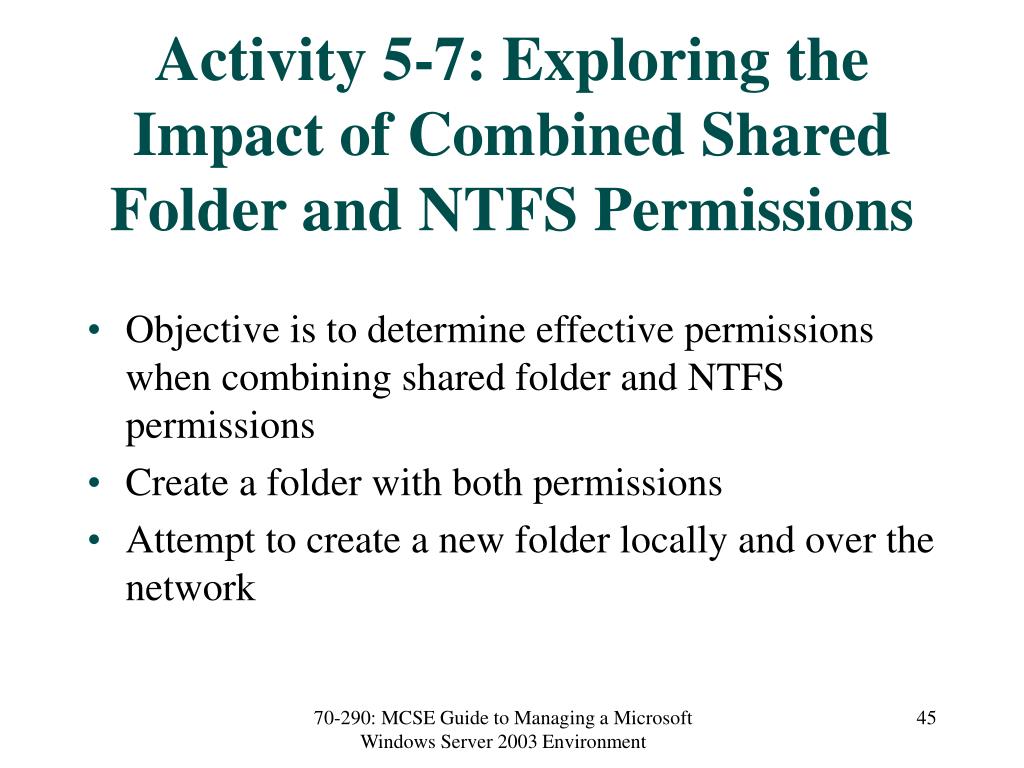 Activity 5-7: Exploring the Impact of Combined Shared Folder and NTFS Permissions

• Objective is to determine effective permissions when combining shared folder and NTFS permissions
• Create a folder with both permissions
• Attempt to create a new folder locally and over the network

70-290: MCSE Guide to Managing a Microsoft Windows Server 2003 Environment

45